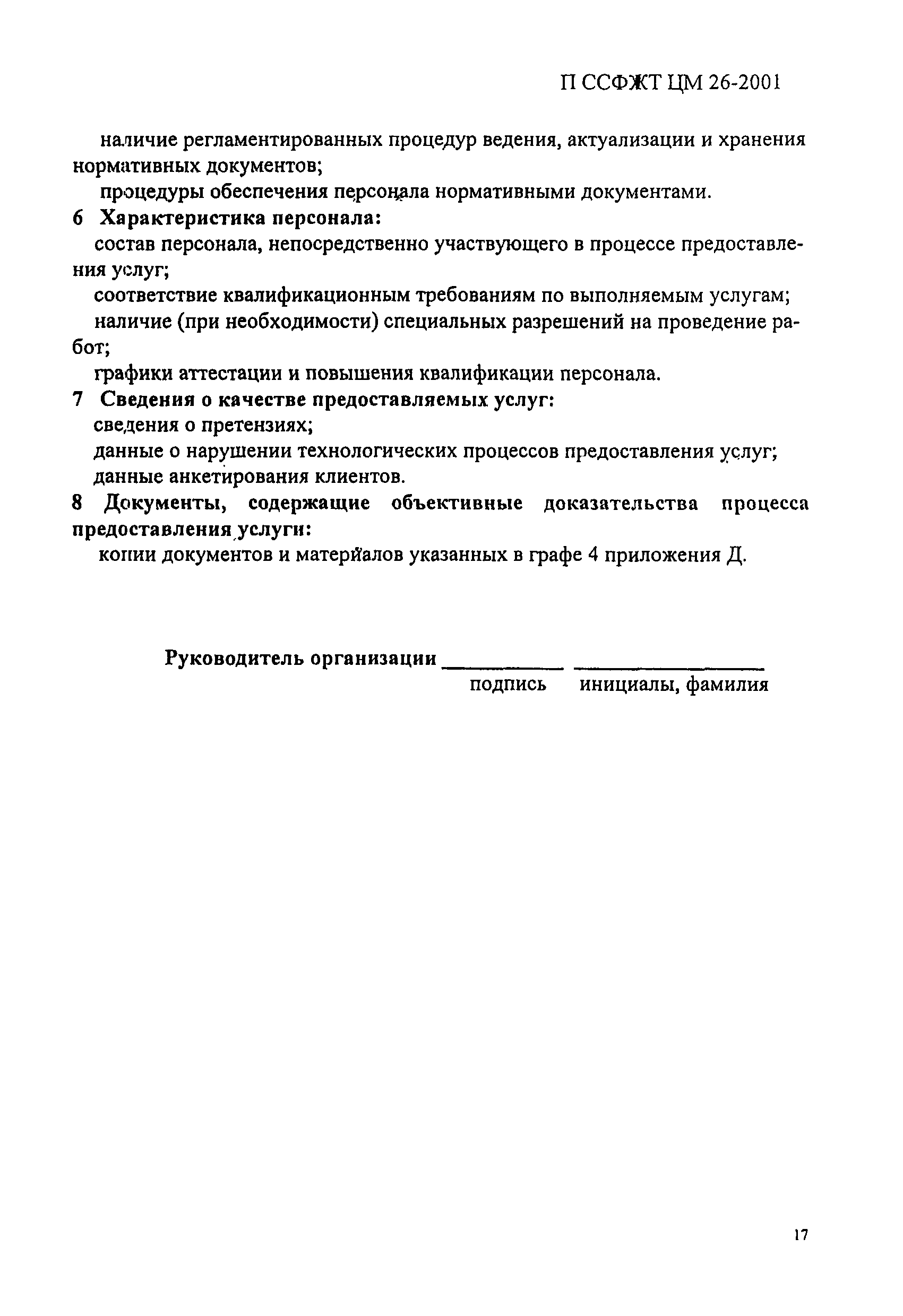 П ССФЖТ ЦМ 26-2001

наличие регламентированных процедур ведения, актуализации и хранения нормативных документов;

процедуры обеспечения персонала нормативными документами.

6 Характеристика персонала:

состав персонала, непосредственно участвующего в процессе предоставления услуг;

соответствие квалификационным требованиям по выполняемым услугам;

наличие (при необходимости) специальных разрешений на проведение работ;

графики аттестации и повышения квалификации персонала.

7 Сведения о качестве предоставляемых услуг:

сведения о претензиях;

данные о нарушении технологических процессов предоставления услуг;

данные анкетирования клиентов.

8 Документы, содержащие объективные доказательства процесса предоставления услуги:

копии документов и материалов указанных в графе 4 приложения Д.

Руководитель организации __________ ________________

подпись инициалы, фамилия

17